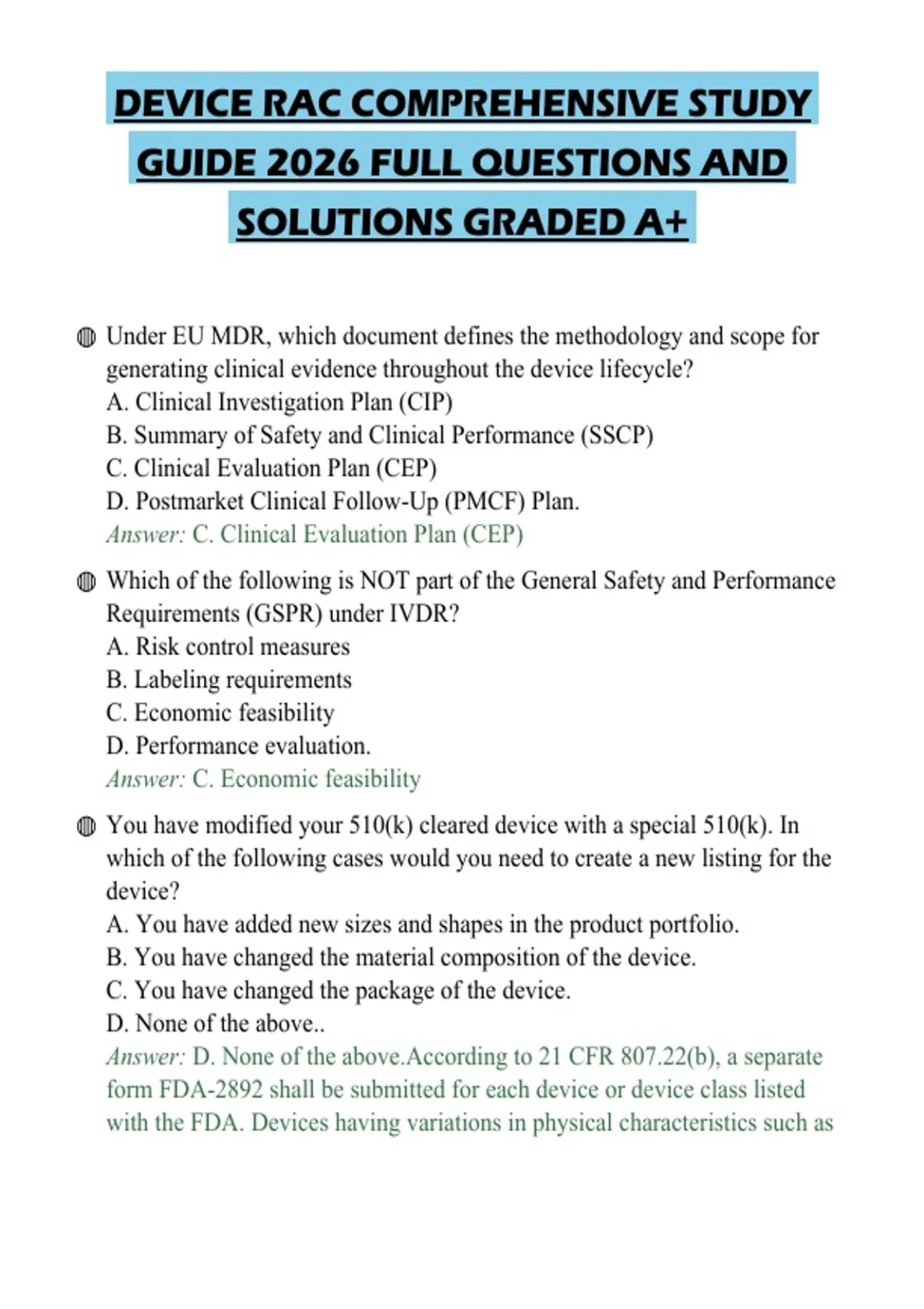 DEVICE RAC COMPREHENSIVE STUDY GUIDE 2026 FULL QUESTIONS AND SOLUTIONS GRADED A+

Under EU MDR, which document defines the methodology and scope for generating clinical evidence throughout the device lifecycle?
A. Clinical Investigation Plan (CIP)
B. Summary of Safety and Clinical Performance (SSCP)
C. Clinical Evaluation Plan (CEP)
D. Postmarket Clinical Follow-Up (PMCF) Plan.
Answer: C. Clinical Evaluation Plan (CEP)

Which of the following is NOT part of the General Safety and Performance Requirements (GSPR) under IVDR?
A. Risk control measures
B. Labeling requirements
C. Economic feasibility
D. Performance evaluation.
Answer: C. Economic feasibility

You have modified your 510(k) cleared device with a special 510(k). In which of the following cases would you need to create a new listing for the device?
A. You have added new sizes and shapes in the product portfolio.
B. You have changed the material composition of the device.
C. You have changed the package of the device.
D. None of the above..
Answer: D. None of the above.According to 21 CFR 807.22(b), a separate form FDA-2892 shall be submitted for each device or device class listed with the FDA. Devices having variations in physical characteristics such as